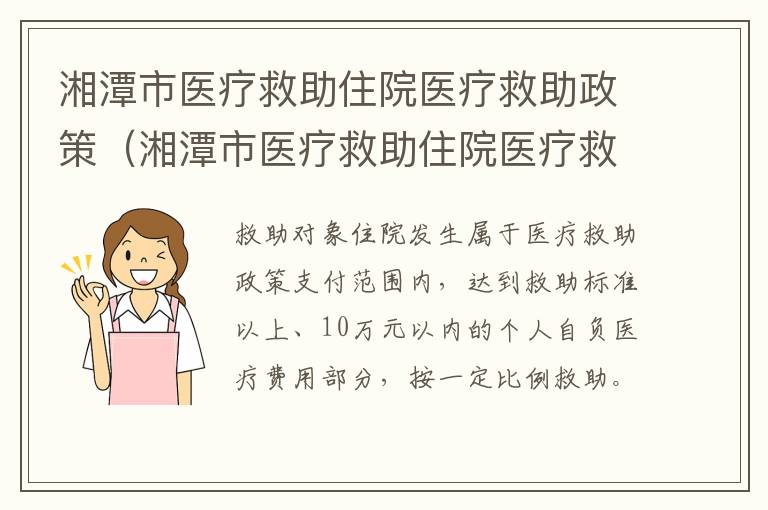 湘潭市医疗救助住院医疗救助政策（湘潭市医疗救助住院医疗救

救助对象住院发生属于医疗救助政策支付范围内，达到救助标准以上、10万元以内的个人自负医疗费用部分，按一定比例救助。